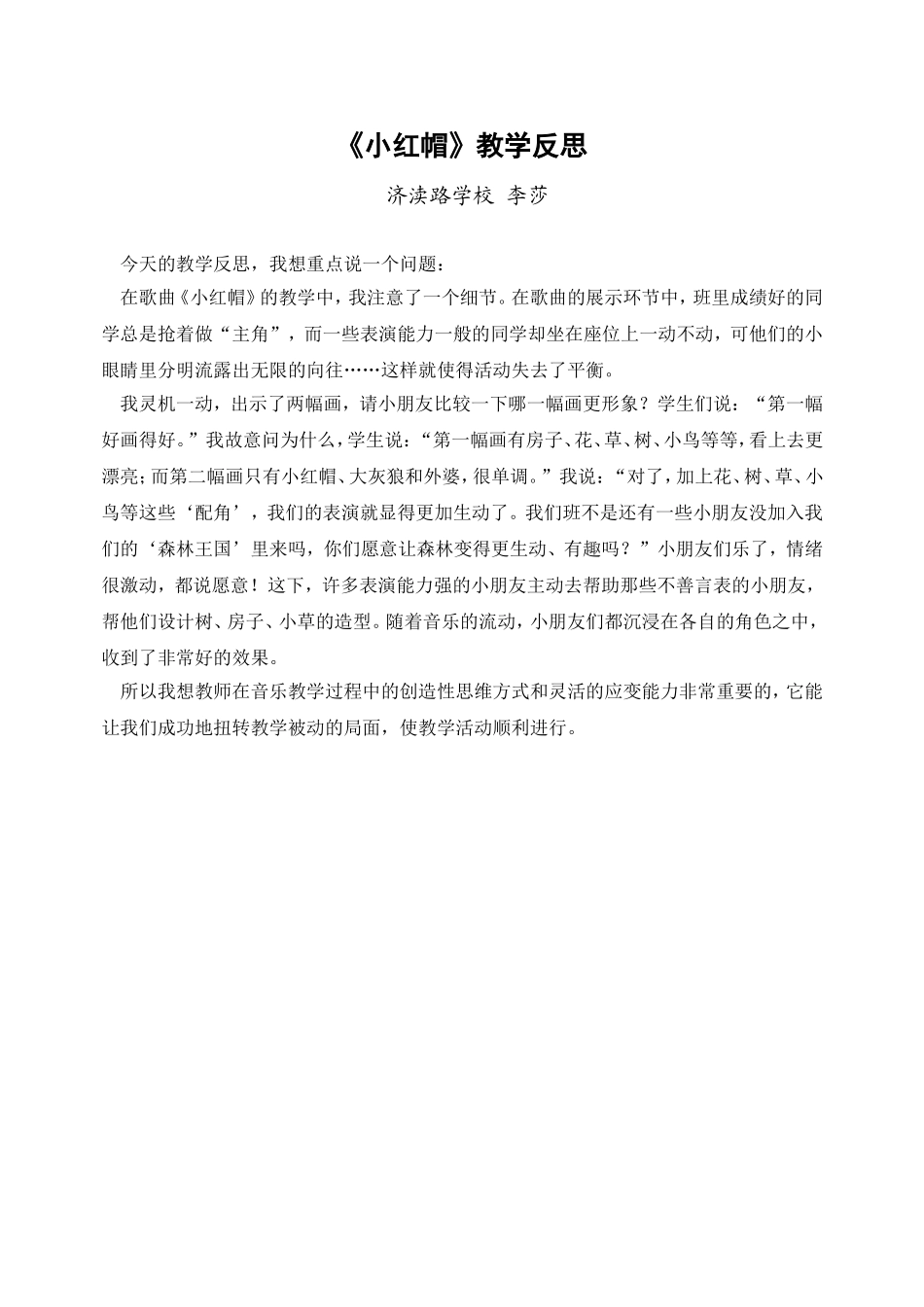 《小红帽》教学反思

济渎路学校 李莎

今天的教学反思，我想重点说一个问题：

在歌曲《小红帽》的教学中，我注意了一个细节。在歌曲的展示环节中，班里成绩好的同学总是抢着做“主角”，而一些表演能力一般的同学却坐在座位上一动不动，可他们的小眼睛里分明流露出无限的向往……这样就使得活动失去了平衡。

我灵机一动，出示了两幅画，请小朋友比较一下哪一幅画更形象？学生们说：“第一幅好画得好。”我故意问为什么，学生说：“第一幅画有房子、花、草、树、小鸟等等，看上去更漂亮；而第二幅画只有小红帽、大灰狼和外婆，很单调。”我说：“对了，加上花、树、草、小鸟等这些‘配角’，我们的表演就显得更加生动了。我们班不是还有一些小朋友没加入我们的‘森林王国’里来吗，你们愿意让森林变得更生动、有趣吗？”小朋友们乐了，情绪很激动，都说愿意！这下，许多表演能力强的小朋友主动去帮助那些不善言表的小朋友，帮他们设计树、房子、小草的造型。随着音乐的流动，小朋友们都沉浸在各自的角色之中，收到了非常好的效果。

所以我想教师在音乐教学过程中的创造性思维方式和灵活的应变能力非常重要的，它能让我们成功地扭转教学被动的局面，使教学活动顺利进行。